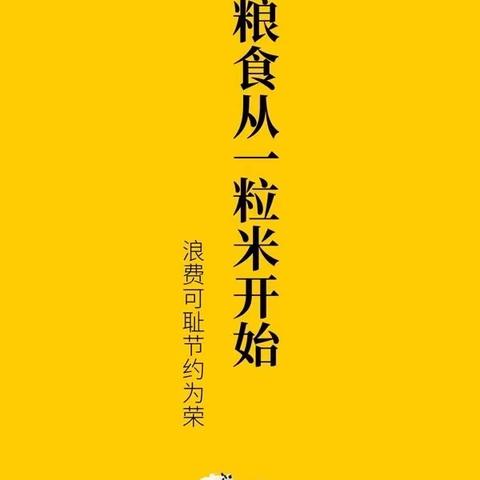 粮食从一粒米开始

浪费可耻节约为荣